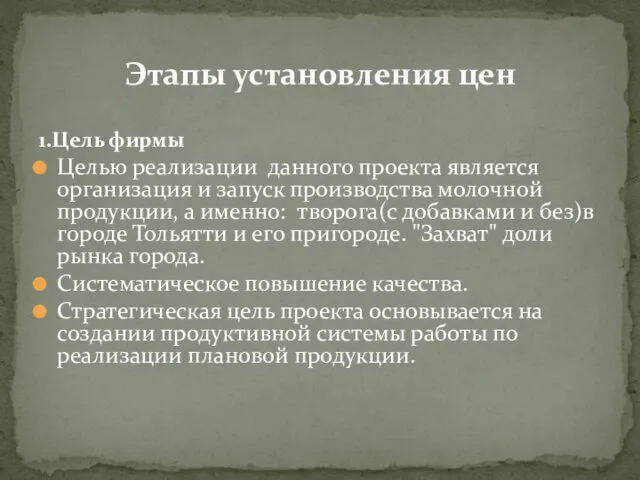 Этапы установления цен

1.Цель фирмы

Целью реализации данного проекта является организация и запуск производства молочной продукции, а именно: творога(с добавками и без)в городе Тольятти и его пригороде. "Захват" доли рынка города.

Систематическое повышение качества.

Стратегическая цель проекта основывается на создании продуктивной системы работы по реализации плановой продукции.